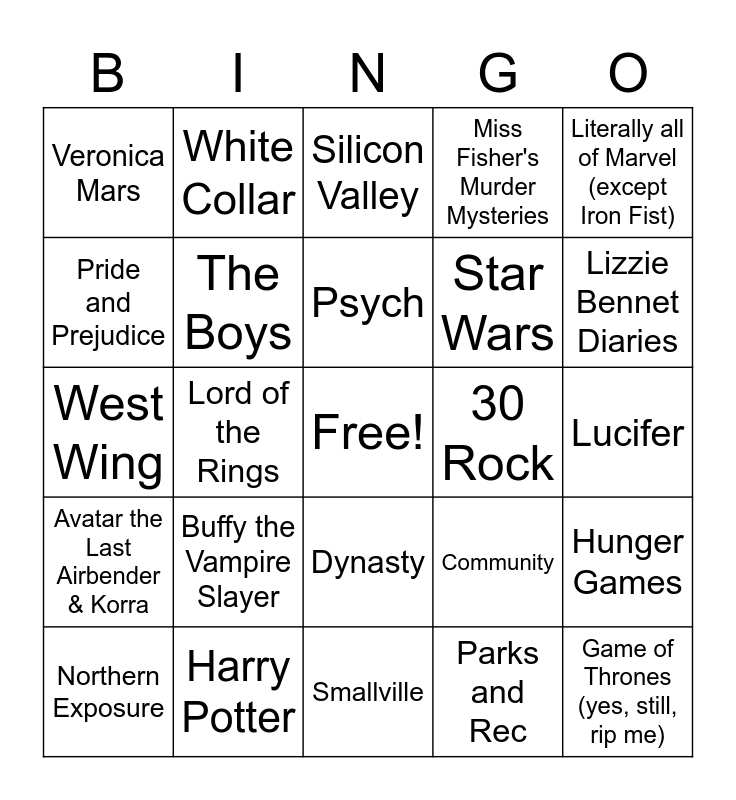 | B | I | N | G | O |
|---|---|---|---|---|
| Veronica Mars | White Collar | Silicon Valley | Miss Fisher's Murder Mysteries | Literally all of Marvel (except Iron Fist) |
| Pride and Prejudice | The Boys | Psych | Star Wars | Lizzie Bennet Diaries |
| West Wing | Lord of the Rings | Free! | 30 Rock | Lucifer |
| Avatar the Last Airbender & Korra | Buffy the Vampire Slayer | Dynasty | Community | Hunger Games |
| Northern Exposure | Harry Potter | Smallville | Parks and Rec | Game of Thrones (yes, still, rip me) |